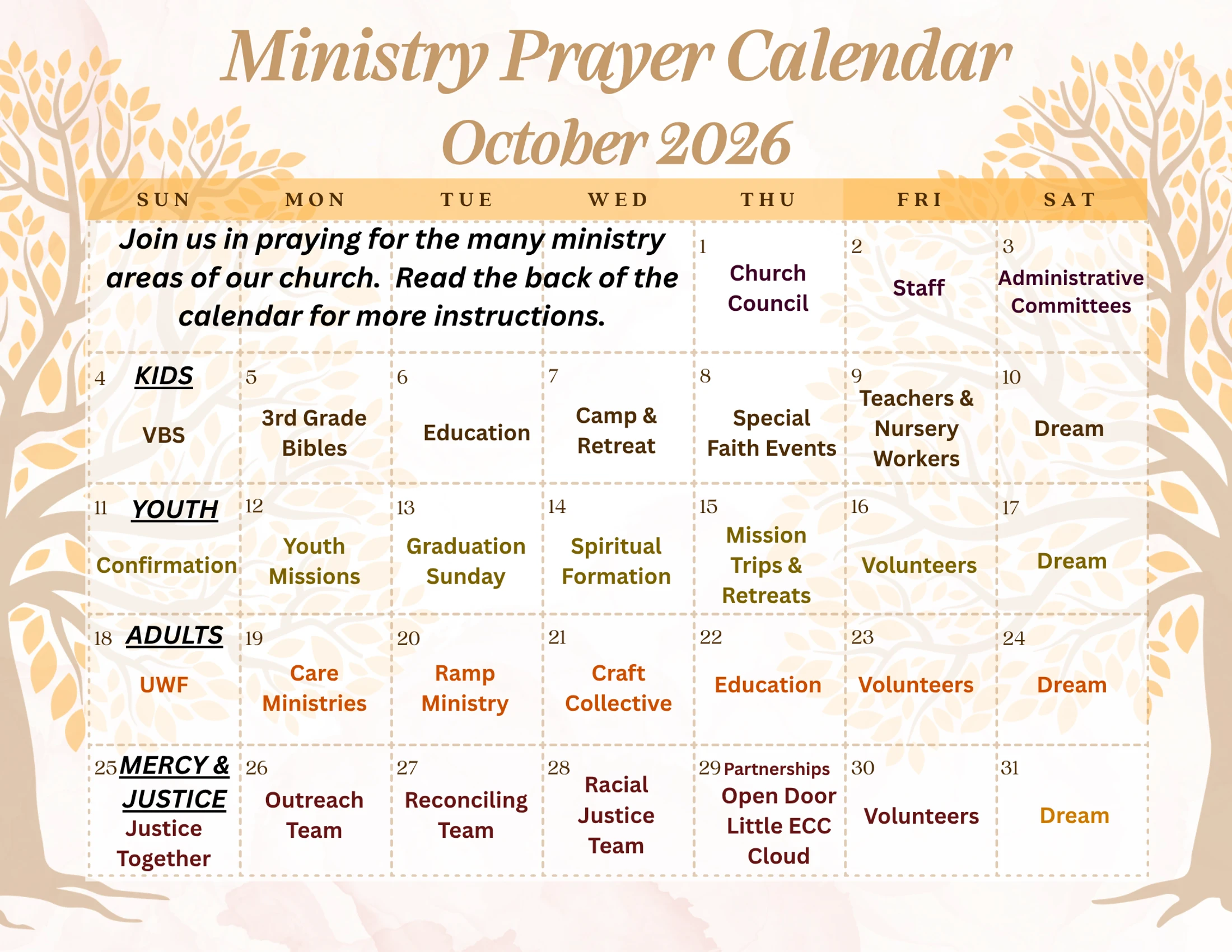 Ministry Prayer Calendar
October 2026

| SUN | MON | TUE | WED | THU | FRI | SAT |
|---|---|---|---|---|---|---|
| Join us in praying for the many ministry areas of our church. Read the back of the calendar for more instructions. | | | | 1 Church Council | 2 Staff | 3 Administrative Committees |
| 4 KIDS VBS | 5 3rd Grade Bibles | 6 Education | 7 Camp & Retreat | 8 Special Faith Events | 9 Teachers & Nursery Workers | 10 Dream |
| 11 YOUTH Confirmation | 12 Youth Missions | 13 Graduation Sunday | 14 Spiritual Formation | 15 Mission Trips & Retreats | 16 Volunteers | 17 Dream |
| 18 ADULTS UWF | 19 Care Ministries | 20 Ramp Ministry | 21 Craft Collective | 22 Education | 23 Volunteers | 24 Dream |
| 25 MERCY & JUSTICE Justice Together | 26 Outreach Team | 27 Reconciling Team | 28 Racial Justice Team | 29 Partnerships Open Door Little ECC Cloud | 30 Volunteers | 31 Dream |